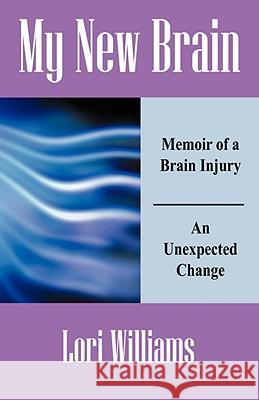 My New Brain

Memoir of a Brain Injury

An Unexpected Change

Lori Williams

Kraina Książek